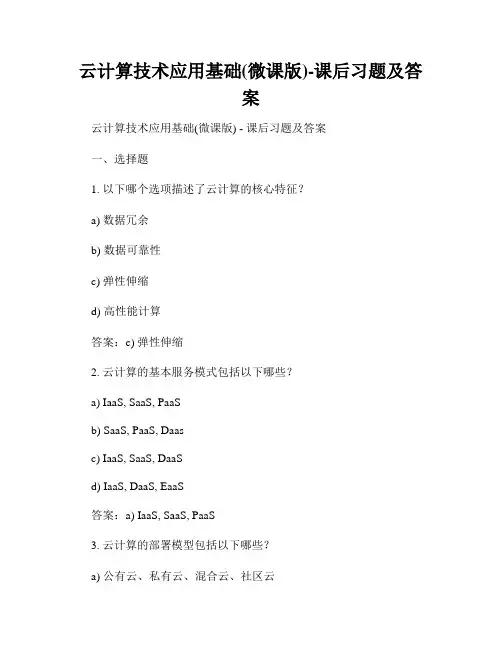 云计算技术应用基础(微课版)-课后习题及答案

云计算技术应用基础(微课版) - 课后习题及答案

一、选择题

1. 以下哪个选项描述了云计算的核心特征？

a) 数据冗余

b) 数据可靠性

c) 弹性伸缩

d) 高性能计算

答案：c) 弹性伸缩

2. 云计算的基本服务模式包括以下哪些？

a) IaaS, SaaS, PaaS

b) SaaS, PaaS, Daas

c) IaaS, SaaS, DaaS

d) IaaS, DaaS, EaaS

答案：a) IaaS, SaaS, PaaS

3. 云计算的部署模型包括以下哪些？

a) 公有云、私有云、混合云、社区云